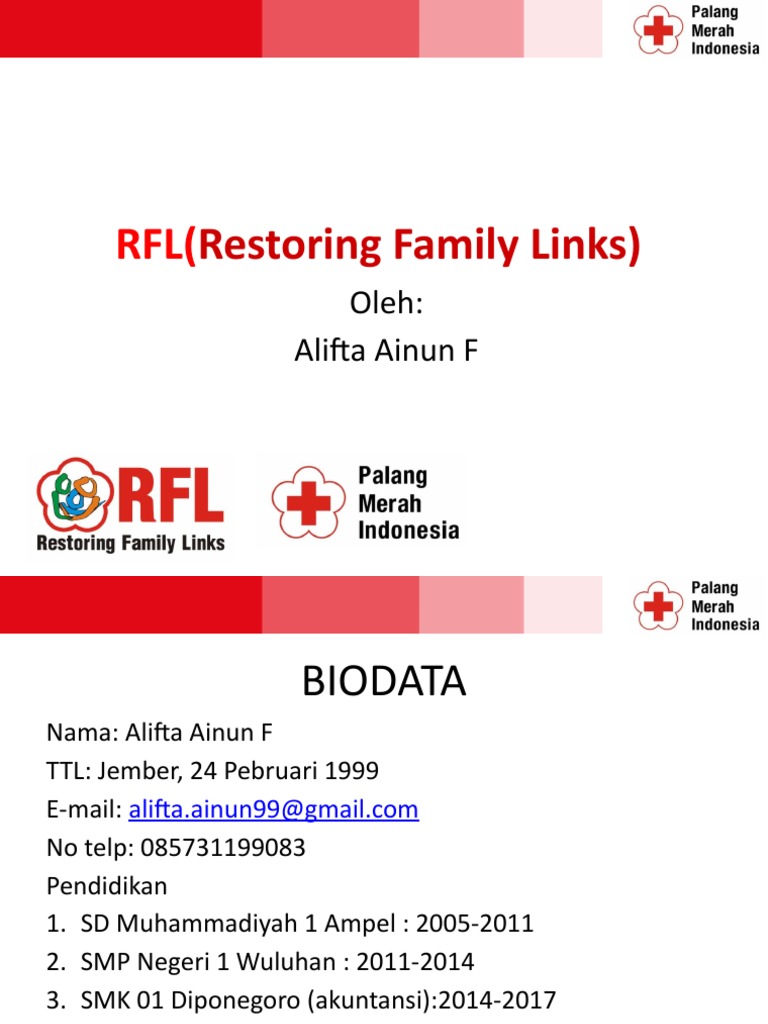 Palang Merah Indonesia

RFL(Restoring Family Links)

Oleh:
Alifta Ainun F

RFL
Restoring Family Links

Palang Merah Indonesia

Palang Merah Indonesia

BIODATA

Nama: Alifta Ainun F
TTL: Jember, 24 Pebruari 1999
E-mail: alifta.ainun99@gmail.com
No telp: 085731199083
Pendidikan
1. SD Muhammadiyah 1 Ampel : 2005-2011
2. SMP Negeri 1 Wuluhan : 2011-2014
3. SMK 01 Diponegoro (akuntansi):2014-2017